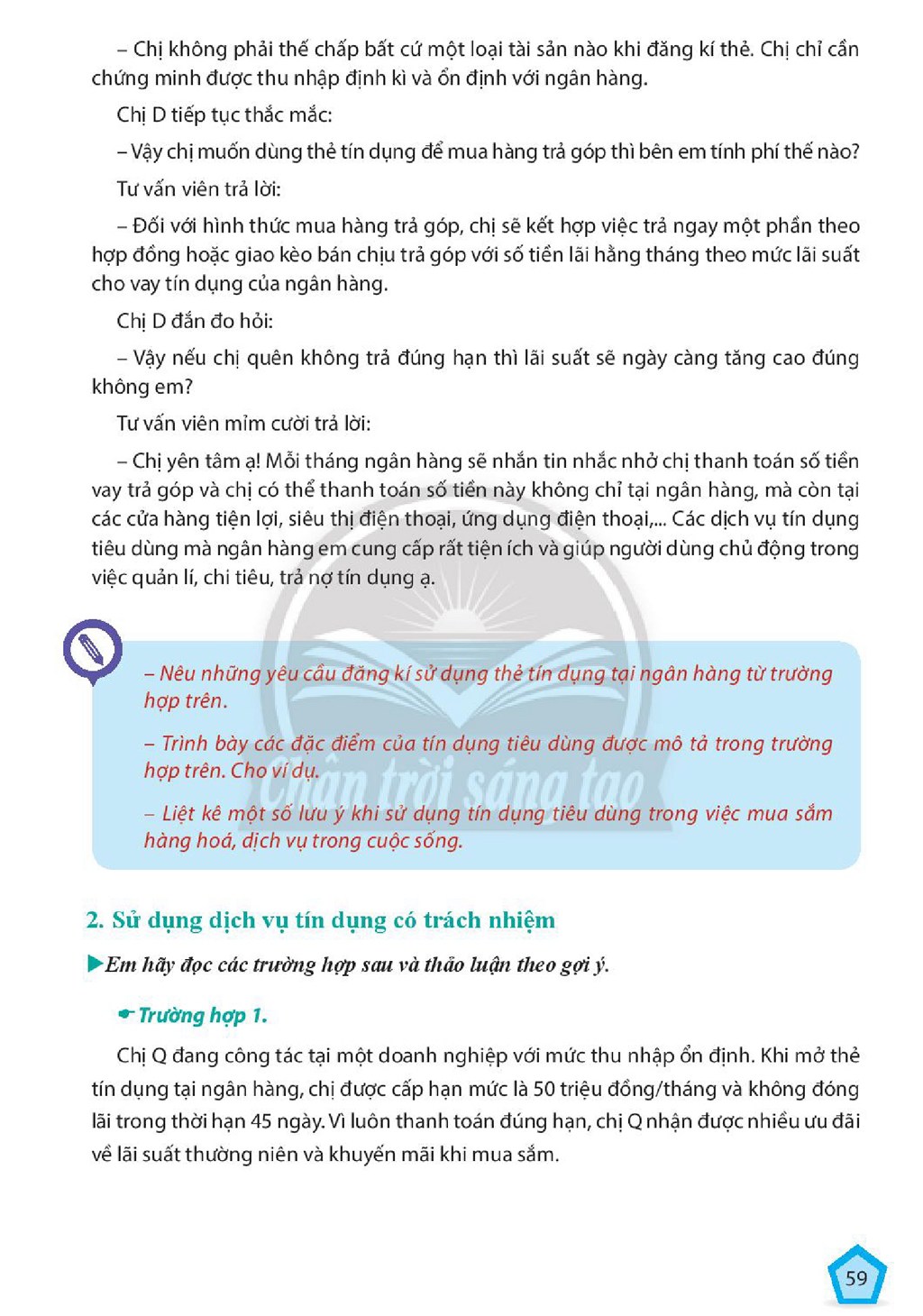 – Chị không phải thế chấp bất cứ một loại tài sản nào khi đăng kí thẻ. Chị chỉ cần chứng minh được thu nhập định kì và ổn định với ngân hàng.

Chị D tiếp tục thắc mắc:

– Vậy chị muốn dùng thẻ tín dụng để mua hàng trả góp thì bên em tính phí thế nào?

Tư vấn viên trả lời:

– Đối với hình thức mua hàng trả góp, chị sẽ kết hợp việc trả ngay một phần theo hợp đồng hoặc giao kèo bán chịu trả góp với số tiền lãi hằng tháng theo mức lãi suất cho vay tín dụng của ngân hàng.

Chị D đắn đo hỏi:

– Vậy nếu chị quên không trả đúng hạn thì lãi suất sẽ ngày càng tăng cao đúng không em?

Tư vấn viên mỉm cười trả lời:

– Chị yên tâm ạ! Mỗi tháng ngân hàng sẽ nhắn tin nhắc nhở chị thanh toán số tiền vay trả góp và chị có thể thanh toán số tiền này không chỉ tại ngân hàng, mà còn tại các cửa hàng tiện lợi, siêu thị điện thoại, ứng dụng điện thoại,... Các dịch vụ tín dụng tiêu dùng mà ngân hàng em cung cấp rất tiện ích và giúp người dùng chủ động trong việc quản lí, chi tiêu, trả nợ tín dụng ạ.

– Nêu những yêu cầu đăng kí sử dụng thẻ tín dụng tại ngân hàng từ trường hợp trên.

– Trình bày các đặc điểm của tín dụng tiêu dùng được mô tả trong trường hợp trên. Cho ví dụ.

– Liệt kê một số lưu ý khi sử dụng tín dụng tiêu dùng trong việc mua sắm hàng hoá, dịch vụ trong cuộc sống.

2. Sử dụng dịch vụ tín dụng có trách nhiệm

▶Em hãy đọc các trường hợp sau và thảo luận theo gợi ý.

Trường hợp 1.

Chị Q đang công tác tại một doanh nghiệp với mức thu nhập ổn định. Khi mở thẻ tín dụng tại ngân hàng, chị được cấp hạn mức là 50 triệu đồng/tháng và không đóng lãi trong thời hạn 45 ngày. Vì luôn thanh toán đúng hạn, chị Q nhận được nhiều ưu đãi về lãi suất thường niên và khuyến mãi khi mua sắm.

59

Chân trời sáng tạo